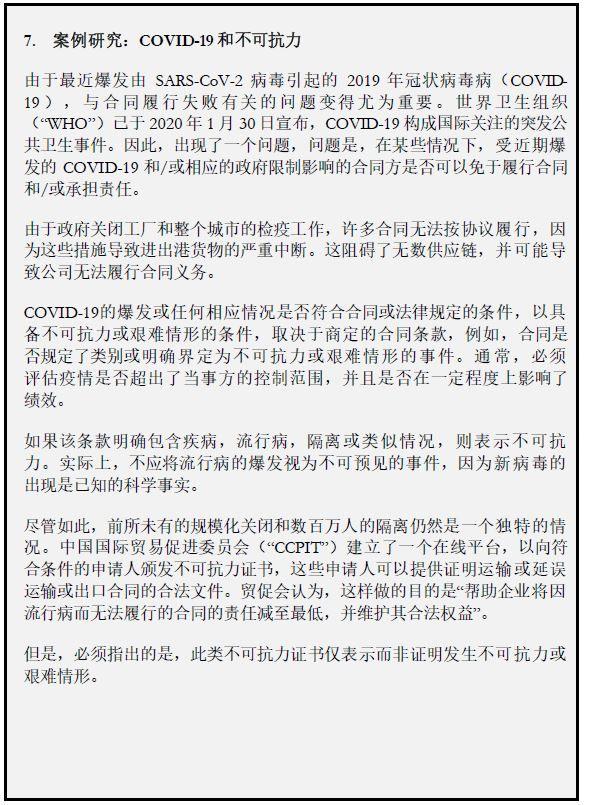 7. 案例研究：COVID-19 和不可抗力

由于最近爆发由 SARS-CoV-2 病毒引起的 2019 年冠状病毒病（COVID-19），与合同履行失败有关的问题变得尤为重要。世界卫生组织（“WHO”）已于 2020 年 1 月 30 日宣布，COVID-19 构成国际关注的突发公共卫生事件。因此，出现了一个问题，问题是，在某些情况下，受近期爆发的 COVID-19 和/或相应的政府限制影响的合同方是否可以免于履行合同和/或承担责任。

由于政府关闭工厂和整个城市的检疫工作，许多合同无法按协议履行，因为这些措施导致进出港货物的严重中断。这阻碍了无数供应链，并可能导致公司无法履行合同义务。

COVID-19的爆发或任何相应情况是否符合合同或法律规定的条件，以具备不可抗力或艰难情形的条件，取决于商定的合同条款，例如，合同是否规定了类别或明确界定为不可抗力或艰难情形的事件。通常，必须评估疫情是否超出了当事方的控制范围，并且是否在一定程度上影响了绩效。

如果该条款明确包含疾病，流行病，隔离或类似情况，则表示不可抗力。实际上，不应将流行病的爆发视为不可预见的事件，因为新病毒的出现是已知的科学事实。

尽管如此，前所未有的规模化关闭和数百万人的隔离仍然是一个独特的情况。中国国际贸易促进委员会（“CCPIT”）建立了一个在线平台，以向符合条件的申请人颁发不可抗力证书，这些申请人可以提供证明运输或延误运输或出口合同的合法文件。贸促会认为，这样做的目的是“帮助企业将因流行病而无法履行的合同的责任减至最低，并维护其合法权益”。

但是，必须指出的是，此类不可抗力证书仅表示而非证明发生不可抗力或艰难情形。